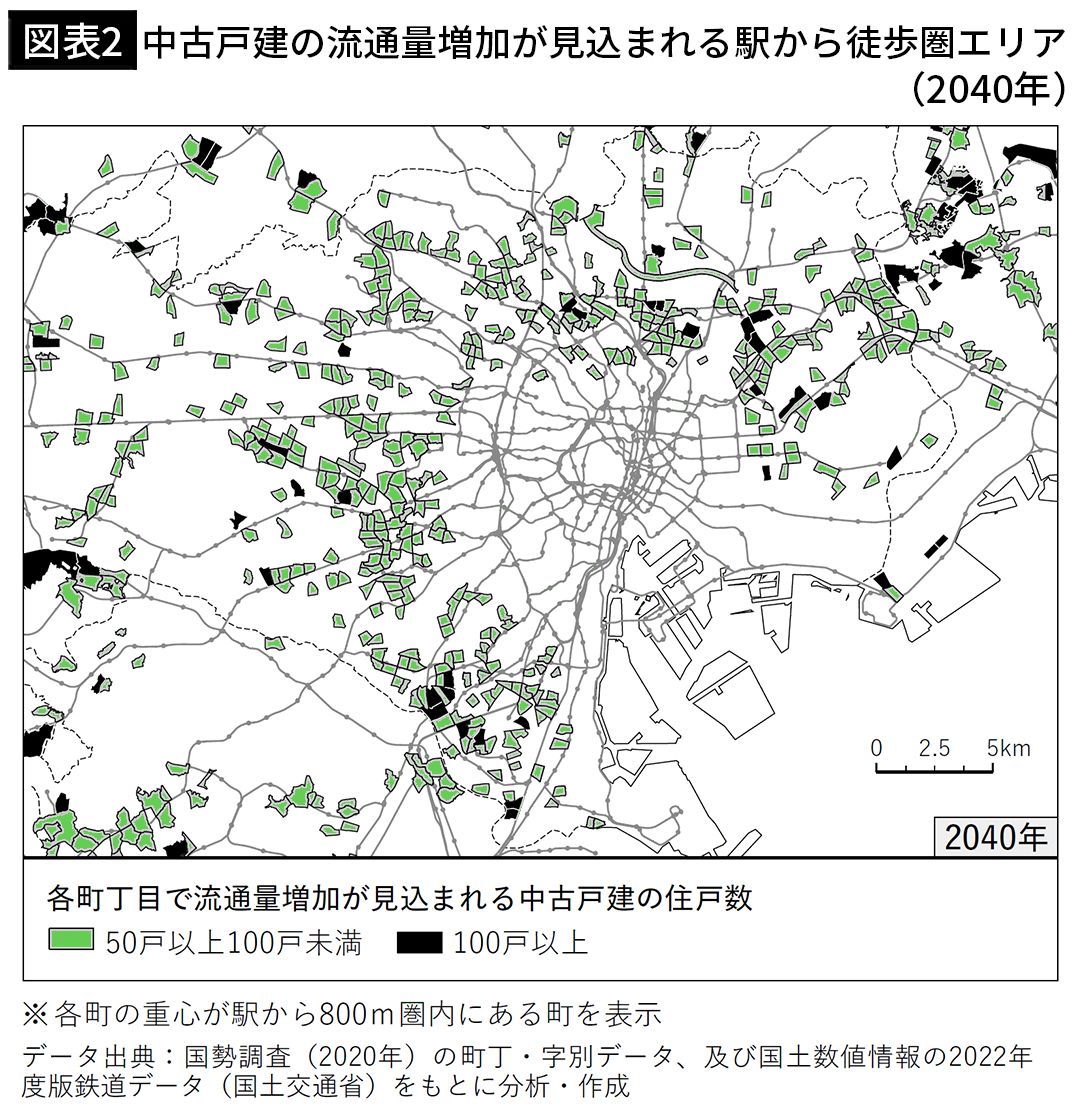 図表2 中古戸建の流通量増加が見込まれる駅から徒歩圏エリア（2040年）

0 2.5 5km

2040年

各町丁目で流通量増加が見込まれる中古戸建の住戸数
50戸以上100戸未満 100戸以上

※各町の重心が駅から800m圏内にある町を表示

データ出典：国勢調査（2020年）の町丁・字別データ、及び国土数値情報の2022年度版鉄道データ（国土交通省）をもとに分析・作成